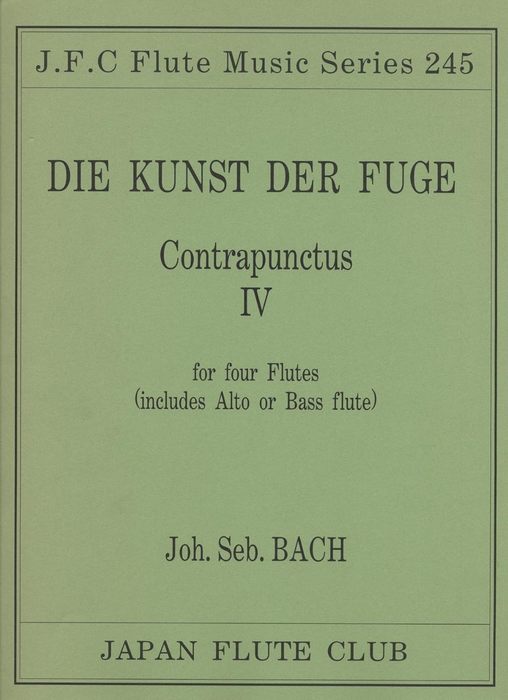 J.F.C Flute Music Series 245

DIE KUNST DER FUGE

Contrapunctus
IV

for four Flutes
(includes Alto or Bass flute)

Joh. Seb. BACH

JAPAN FLUTE CLUB